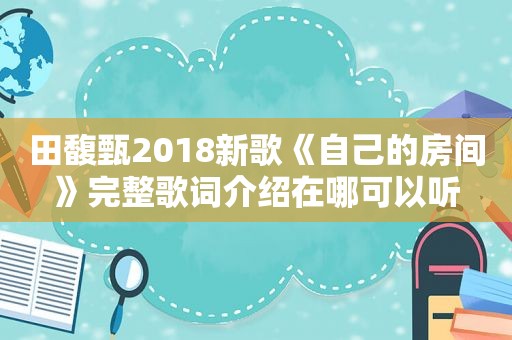 田馥甄2018新歌《自己的房间》完整歌词介绍在哪可以听